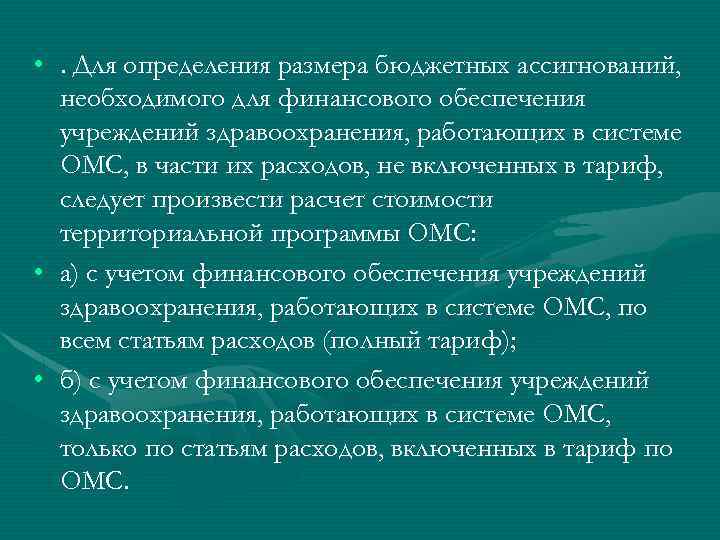 • . Для определения размера бюджетных ассигнований, необходимого для финансового обеспечения учреждений здравоохранения, работающих в системе ОМС, в части их расходов, не включенных в тариф, следует произвести расчет стоимости территориальной программы ОМС:

• а) с учетом финансового обеспечения учреждений здравоохранения, работающих в системе ОМС, по всем статьям расходов (полный тариф);

• б) с учетом финансового обеспечения учреждений здравоохранения, работающих в системе ОМС, только по статьям расходов, включенных в тариф по ОМС.